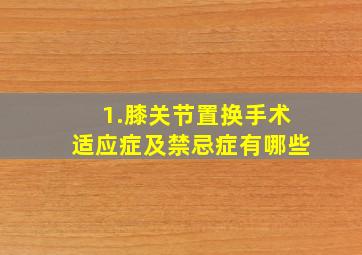 1.膝关节置换手术
适应症及禁忌症有哪些